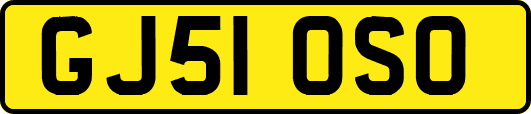 GJ51 OSO